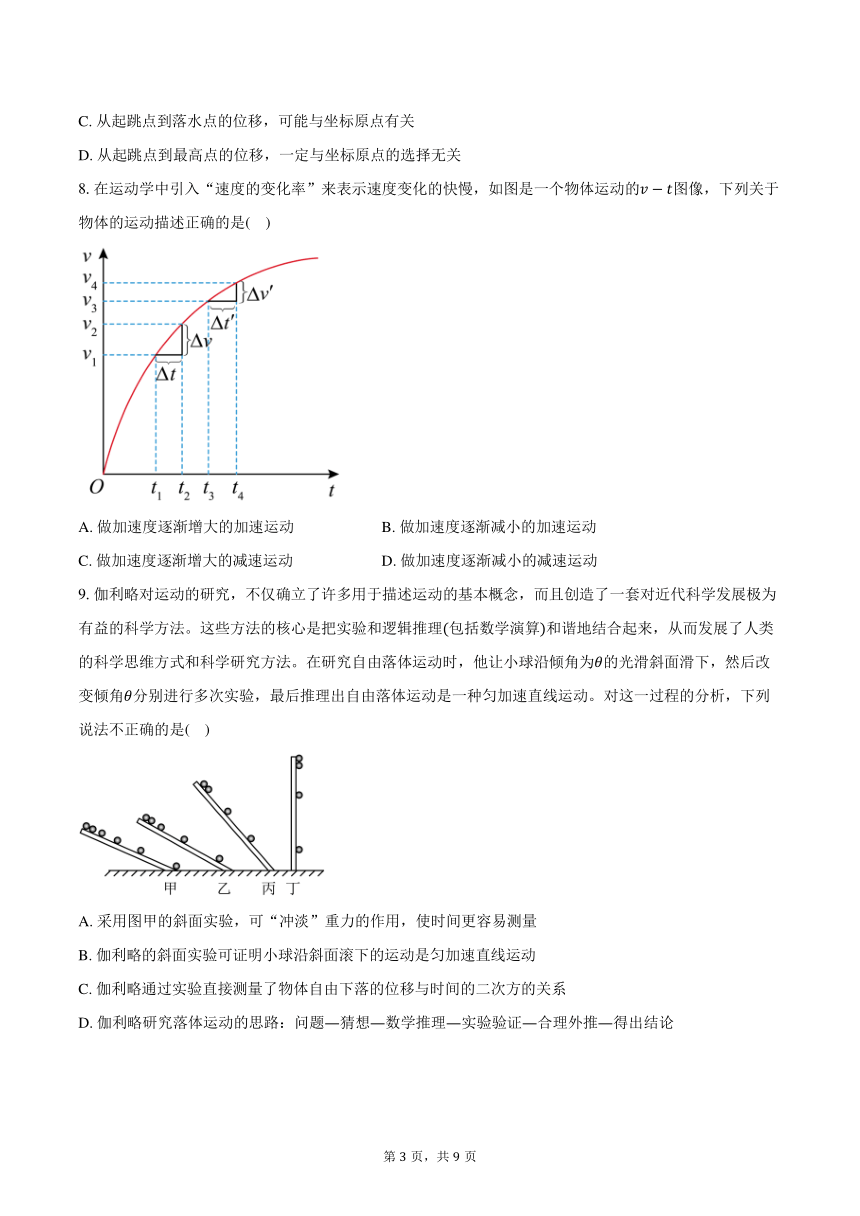 C. 从起跳点到落水点的位移，可能与坐标原点有关

D. 从起跳点到最高点的位移，一定与坐标原点的选择无关

8. 在运动学中引入“速度的变化率”来表示速度变化的快慢，如图是一个物体运动的$v-t$图像，下列关于物体的运动描述正确的是(    )

$v$ $v_4$ $v_3$ $v_2$ $v_1$ $\Delta v'$ $\Delta t'$ $\Delta v$ $\Delta t$ $O$ $t_1$ $t_2$ $t_3$ $t_4$ $t$

A. 做加速度逐渐增大的加速运动

B. 做加速度逐渐减小的加速运动

C. 做加速度逐渐增大的减速运动

D. 做加速度逐渐减小的减速运动

9. 伽利略对运动的研究，不仅确立了许多用于描述运动的基本概念，而且创造了一套对近代科学发展极为有益的科学方法。这些方法的核心是把实验和逻辑推理(包括数学演算)和谐地结合起来，从而发展了人类的科学思维方式和科学研究方法。在研究自由落体运动时，他让小球沿倾角为$\theta$的光滑斜面滑下，然后改变倾角$\theta$分别进行多次实验，最后推理出自由落体运动是一种匀加速直线运动。对这一过程的分析，下列说法不正确的是(    )

甲 乙 丙 丁

A. 采用图甲的斜面实验，可“冲淡”重力的作用，使时间更容易测量

B. 伽利略的斜面实验可证明小球沿斜面滚下的运动是匀加速直线运动

C. 伽利略通过实验直接测量了物体自由下落的位移与时间的二次方的关系

D. 伽利略研究落体运动的思路：问题—猜想—数学推理—实验验证—合理外推—得出结论

第 3 页，共 9 页